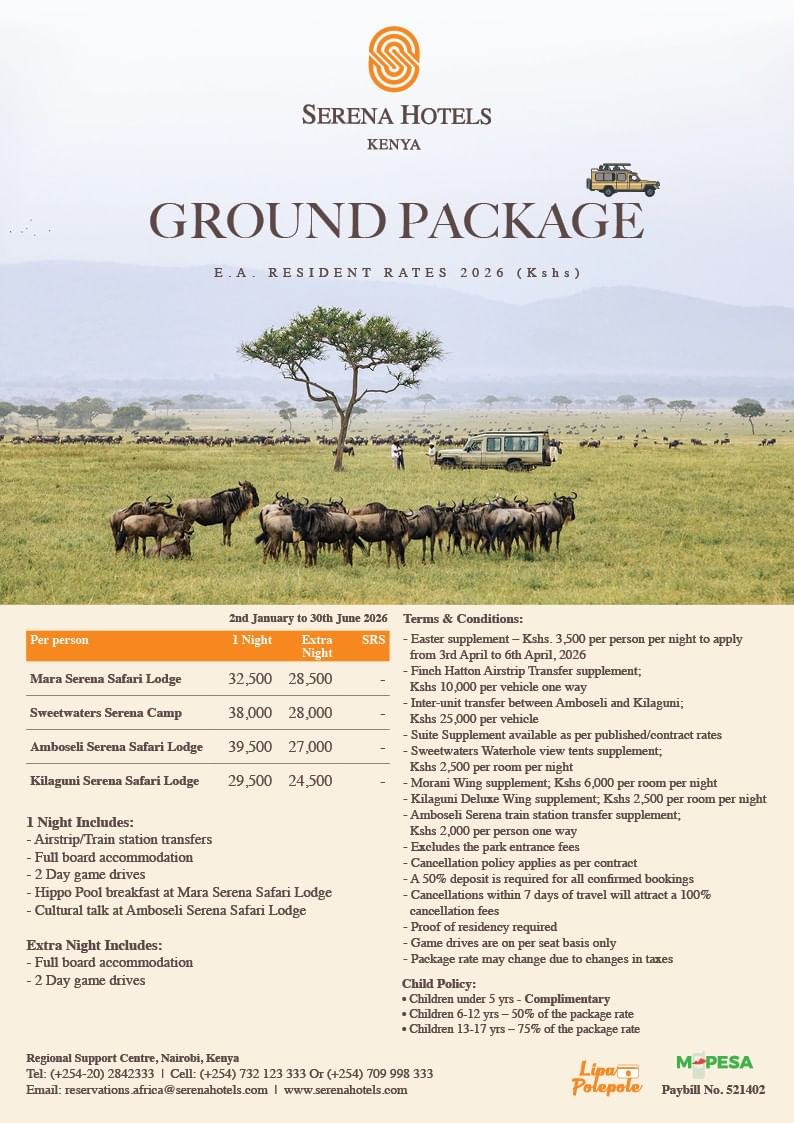 SERENA HOTELS
KENYA

GROUND PACKAGE

E.A. RESIDENT RATES 2026 (Kshs)

2nd January to 30th June 2026

| Per person | 1 Night | Extra Night | SRS |
|---|---|---|---|
| Mara Serena Safari Lodge | 32,500 | 28,500 | - |
| Sweetwaters Serena Camp | 38,000 | 28,000 | - |
| Amboseli Serena Safari Lodge | 39,500 | 27,000 | - |
| Kilaguni Serena Safari Lodge | 29,500 | 24,500 | - |

1 Night Includes:
- Airstrip/Train station transfers
- Full board accommodation
- 2 Day game drives
- Hippo Pool breakfast at Mara Serena Safari Lodge
- Cultural talk at Amboseli Serena Safari Lodge

Extra Night Includes:
- Full board accommodation
- 2 Day game drives

Terms & Conditions:
- Easter supplement – Kshs. 3,500 per person per night to apply from 3rd April to 6th April, 2026
- Finch Hatton Airstrip Transfer supplement; Kshs 10,000 per vehicle one way
- Inter-unit transfer between Amboseli and Kilaguni; Kshs 25,000 per vehicle
- Suite Supplement available as per published/contract rates
- Sweetwaters Waterhole view tents supplement; Kshs 2,500 per room per night
- Morani Wing supplement; Kshs 6,000 per room per night
- Kilaguni Deluxe Wing supplement; Kshs 2,500 per room per night
- Amboseli Serena train station transfer supplement; Kshs 2,000 per person one way
- Excludes the park entrance fees
- Cancellation policy applies as per contract
- A 50% deposit is required for all confirmed bookings
- Cancellations within 7 days of travel will attract a 100% cancellation fees
- Proof of residency required
- Game drives are on per seat basis only
- Package rate may change due to changes in taxes

Child Policy:
• Children under 5 yrs - Complimentary
• Children 6-12 yrs – 50% of the package rate
• Children 13-17 yrs – 75% of the package rate

Regional Support Centre, Nairobi, Kenya
Tel: (+254-20) 2842333 | Cell: (+254) 732 123 333 Or (+254) 709 998 333
Email: reservations.africa@serenahotels.com | www.serenahotels.com

Lipa Polepole

M-PESA
Paybill No. 521402